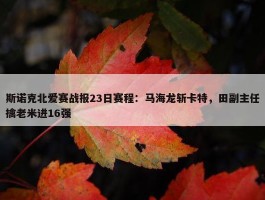 斯诺克北爱赛战报23日赛程：马海龙斩卡特，田副主任擒老米进16强